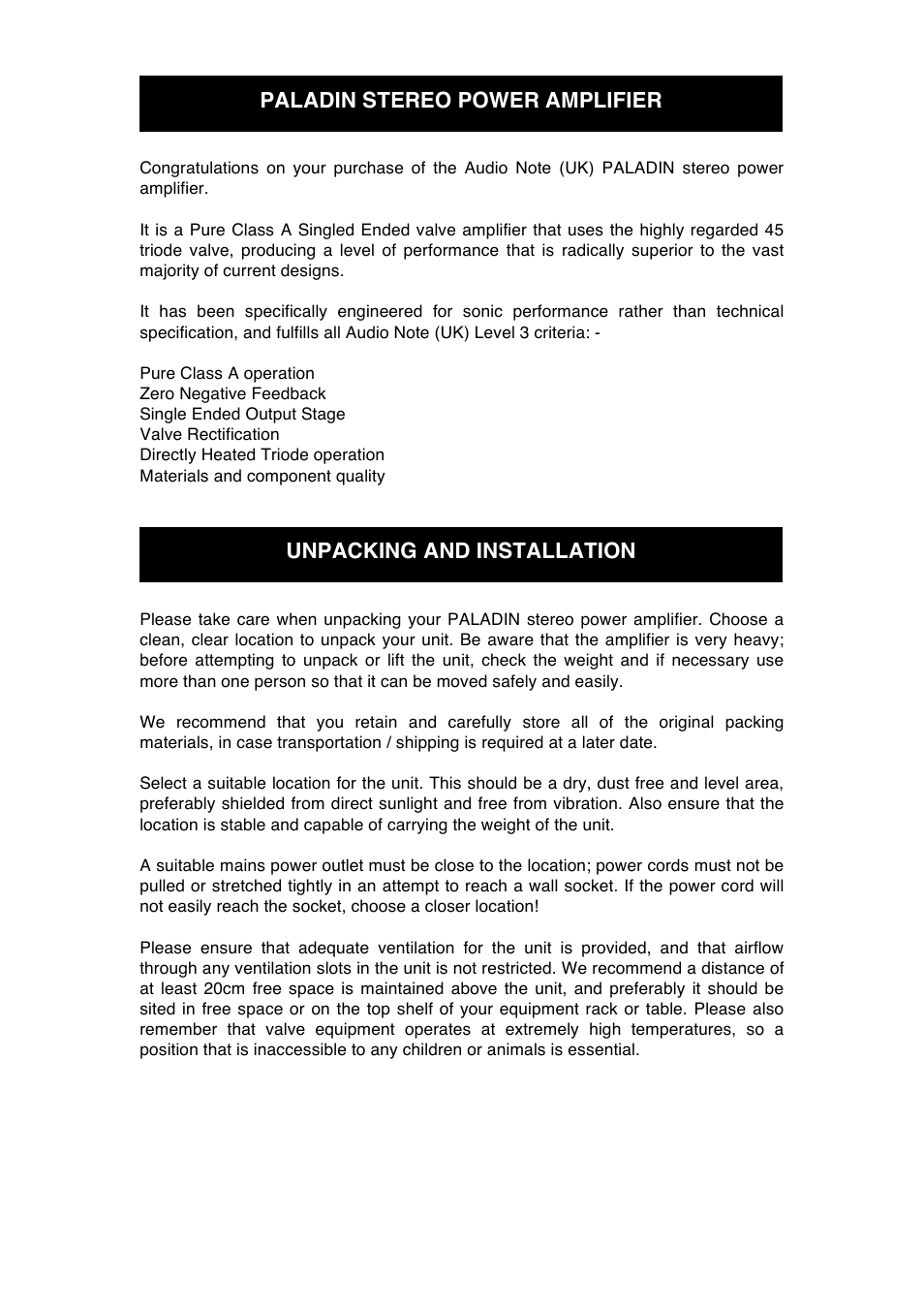 PALADIN STEREO POWER AMPLIFIER

Congratulations on your purchase of the Audio Note (UK) PALADIN stereo power amplifier.

It is a Pure Class A Singled Ended valve amplifier that uses the highly regarded 45 triode valve, producing a level of performance that is radically superior to the vast majority of current designs.

It has been specifically engineered for sonic performance rather than technical specification, and fulfills all Audio Note (UK) Level 3 criteria: -

Pure Class A operation
Zero Negative Feedback
Single Ended Output Stage
Valve Rectification
Directly Heated Triode operation
Materials and component quality

UNPACKING AND INSTALLATION

Please take care when unpacking your PALADIN stereo power amplifier. Choose a clean, clear location to unpack your unit. Be aware that the amplifier is very heavy; before attempting to unpack or lift the unit, check the weight and if necessary use more than one person so that it can be moved safely and easily.

We recommend that you retain and carefully store all of the original packing materials, in case transportation / shipping is required at a later date.

Select a suitable location for the unit. This should be a dry, dust free and level area, preferably shielded from direct sunlight and free from vibration. Also ensure that the location is stable and capable of carrying the weight of the unit.

A suitable mains power outlet must be close to the location; power cords must not be pulled or stretched tightly in an attempt to reach a wall socket. If the power cord will not easily reach the socket, choose a closer location!

Please ensure that adequate ventilation for the unit is provided, and that airflow through any ventilation slots in the unit is not restricted. We recommend a distance of at least 20cm free space is maintained above the unit, and preferably it should be sited in free space or on the top shelf of your equipment rack or table. Please also remember that valve equipment operates at extremely high temperatures, so a position that is inaccessible to any children or animals is essential.